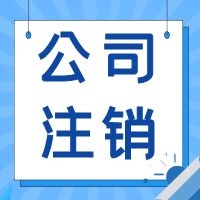 公司
注销